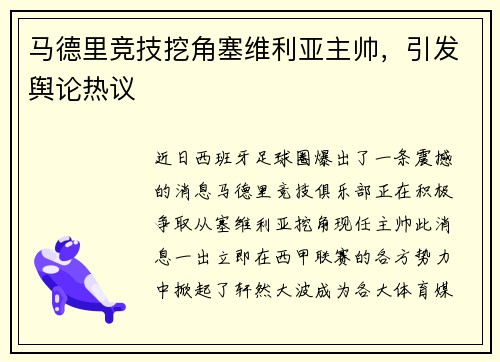 马德里竞技挖角塞维利亚主帅，引发舆论热议

近日西班牙足球圈爆出了一条震撼的消息马德里竞技俱乐部正在积极争取从塞维利亚挖角现任主帅此消息一出立即在西甲联赛的各方势力中掀起了轩然大波成为各大体育媒